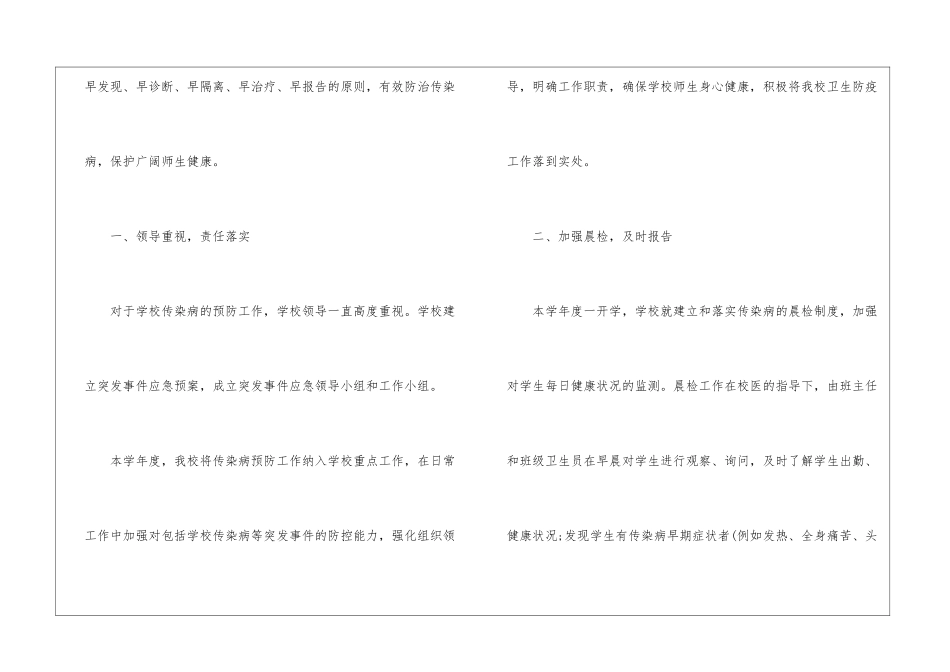 早发现、早诊断、早隔离、早治疗、早报告的原则，有效防治传染病，保护广阔师生健康。

一、领导重视，责任落实

对于学校传染病的预防工作，学校领导一直高度重视。学校建立突发事件应急预案，成立突发事件应急领导小组和工作小组。

本学年度，我校将传染病预防工作纳入学校重点工作，在日常工作中加强对包括学校传染病等突发事件的防控能力，强化组织领导，明确工作职责，确保学校师生身心健康，积极将我校卫生防疫工作落到实处。

二、加强晨检，及时报告

本学年度一开学，学校就建立和落实传染病的晨检制度，加强对学生每日健康状况的监测。晨检工作在校医的指导下，由班主任和班级卫生员在早晨对学生进行观察、询问，及时了解学生出勤、健康状况;发现学生有传染病早期症状者(例如发热、全身痛苦、头